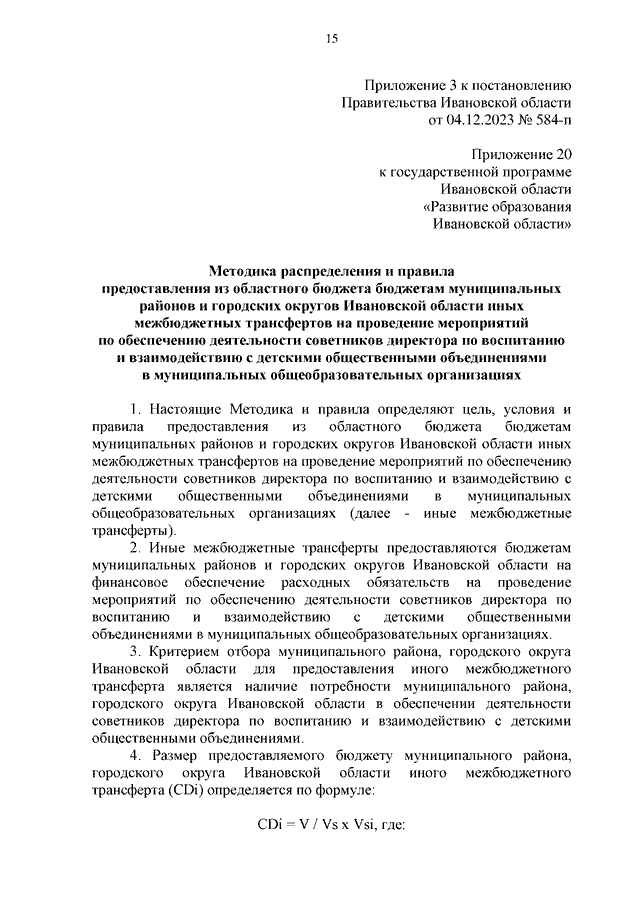 15

Приложение 3 к постановлению
Правительства Ивановской области
от 04.12.2023 № 584-п

Приложение 20
к государственной программе
Ивановской области
«Развитие образования
Ивановской области»

Методика распределения и правила
предоставления из областного бюджета бюджетам муниципальных районов и городских округов Ивановской области иных межбюджетных трансфертов на проведение мероприятий по обеспечению деятельности советников директора по воспитанию и взаимодействию с детскими общественными объединениями в муниципальных общеобразовательных организациях

1. Настоящие Методика и правила определяют цель, условия и правила предоставления из областного бюджета бюджетам муниципальных районов и городских округов Ивановской области иных межбюджетных трансфертов на проведение мероприятий по обеспечению деятельности советников директора по воспитанию и взаимодействию с детскими общественными объединениями в муниципальных общеобразовательных организациях (далее - иные межбюджетные трансферты).

2. Иные межбюджетные трансферты предоставляются бюджетам муниципальных районов и городских округов Ивановской области на финансовое обеспечение расходных обязательств на проведение мероприятий по обеспечению деятельности советников директора по воспитанию и взаимодействию с детскими общественными объединениями в муниципальных общеобразовательных организациях.

3. Критерием отбора муниципального района, городского округа Ивановской области для предоставления иного межбюджетного трансферта является наличие потребности муниципального района, городского округа Ивановской области в обеспечении деятельности советников директора по воспитанию и взаимодействию с детскими общественными объединениями.

4. Размер предоставляемого бюджету муниципального района, городского округа Ивановской области иного межбюджетного трансферта (CDi) определяется по формуле:

CDi = V / Vs x Vsi, где: